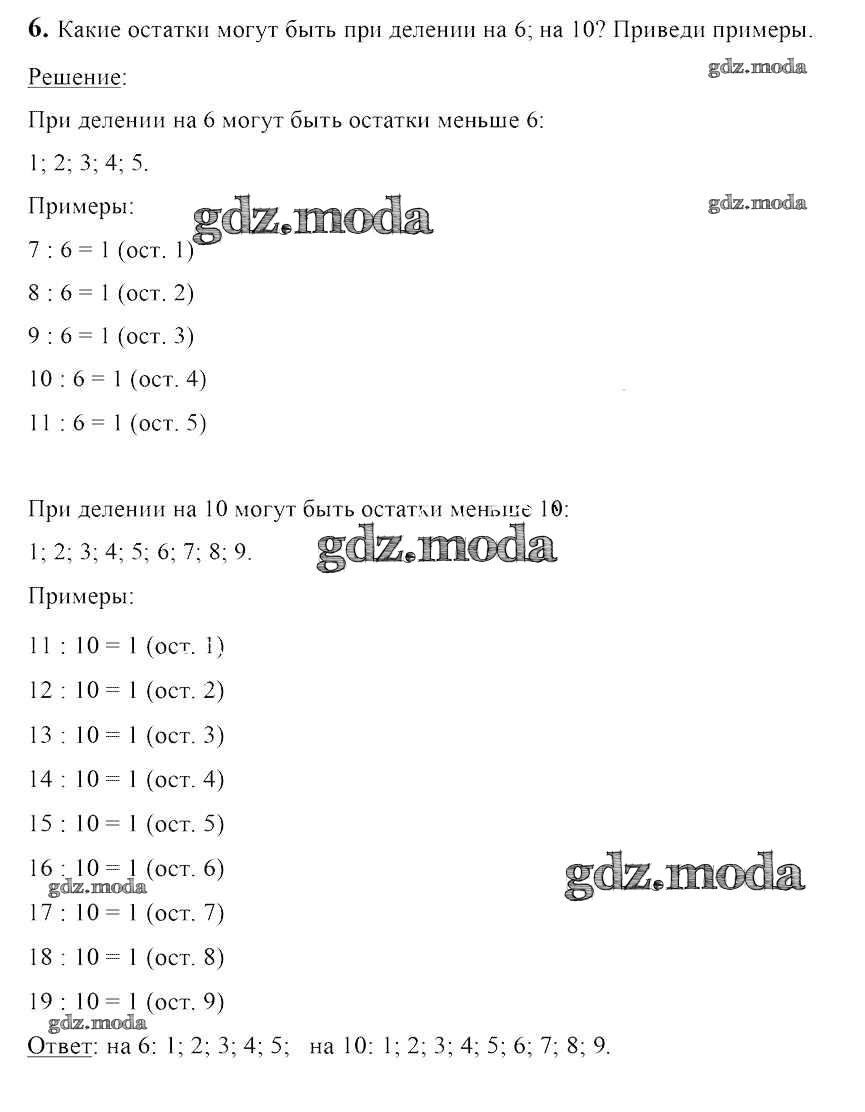 **6.** Какие остатки могут быть при делении на 6; на 10? Приведи примеры.

Решение:

gdz.moda

При делении на 6 могут быть остатки меньше 6:

1; 2; 3; 4; 5.

Примеры: gdz.moda gdz.moda

7 : 6 = 1 (ост. 1)

8 : 6 = 1 (ост. 2)

9 : 6 = 1 (ост. 3)

10 : 6 = 1 (ост. 4)

11 : 6 = 1 (ост. 5)

При делении на 10 могут быть остатки меньше 10:

1; 2; 3; 4; 5; 6; 7; 8; 9. gdz.moda

Примеры:

11 : 10 = 1 (ост. 1)

12 : 10 = 1 (ост. 2)

13 : 10 = 1 (ост. 3)

14 : 10 = 1 (ост. 4)

15 : 10 = 1 (ост. 5)

16 : 10 = 1 (ост. 6) gdz.moda

gdz.moda

17 : 10 = 1 (ост. 7)

18 : 10 = 1 (ост. 8)

19 : 10 = 1 (ост. 9)

gdz.moda

Ответ: на 6: 1; 2; 3; 4; 5; на 10: 1; 2; 3; 4; 5; 6; 7; 8; 9.